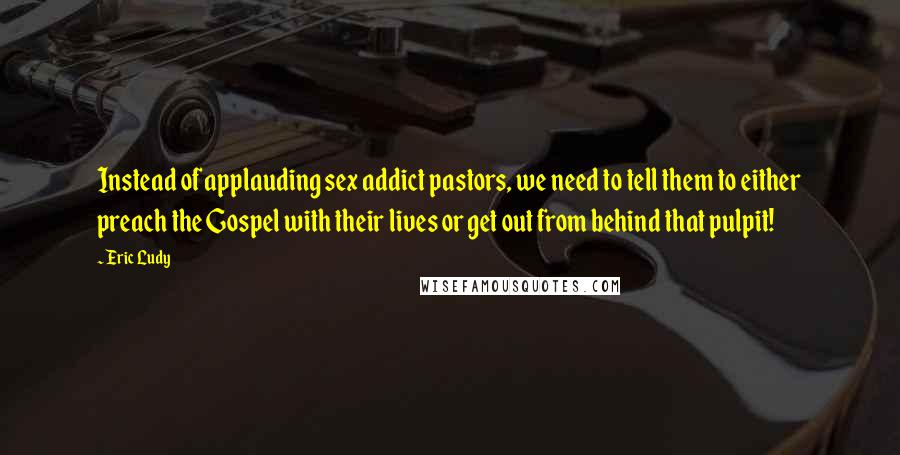 Instead of applauding sex addict pastors, we need to tell them to either preach the Gospel with their lives or get out from behind that pulpit!

- Eric Ludy

WISEFAMOUSQUOTES.COM